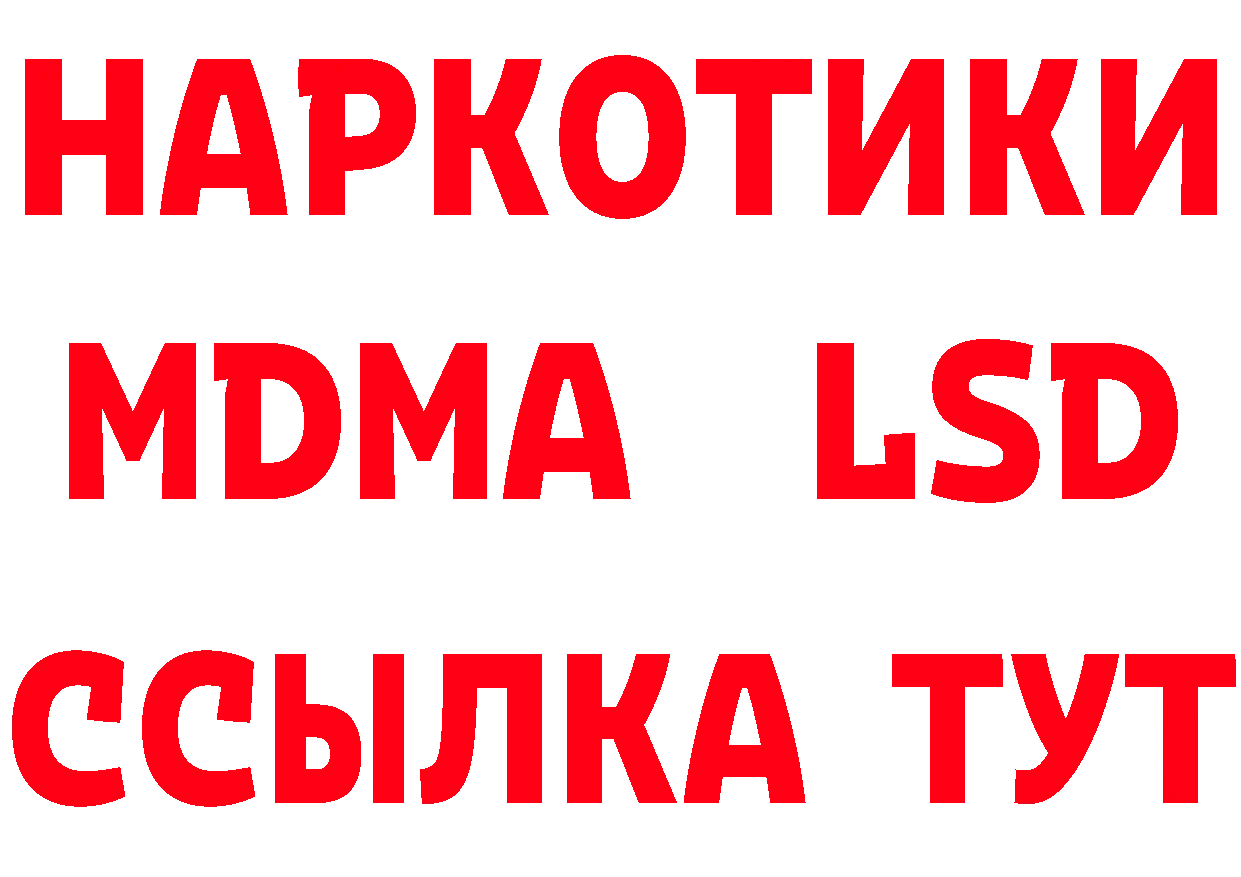 НАРКОТИКИ
MDMA LSD
ССЫЛКА ТУТ